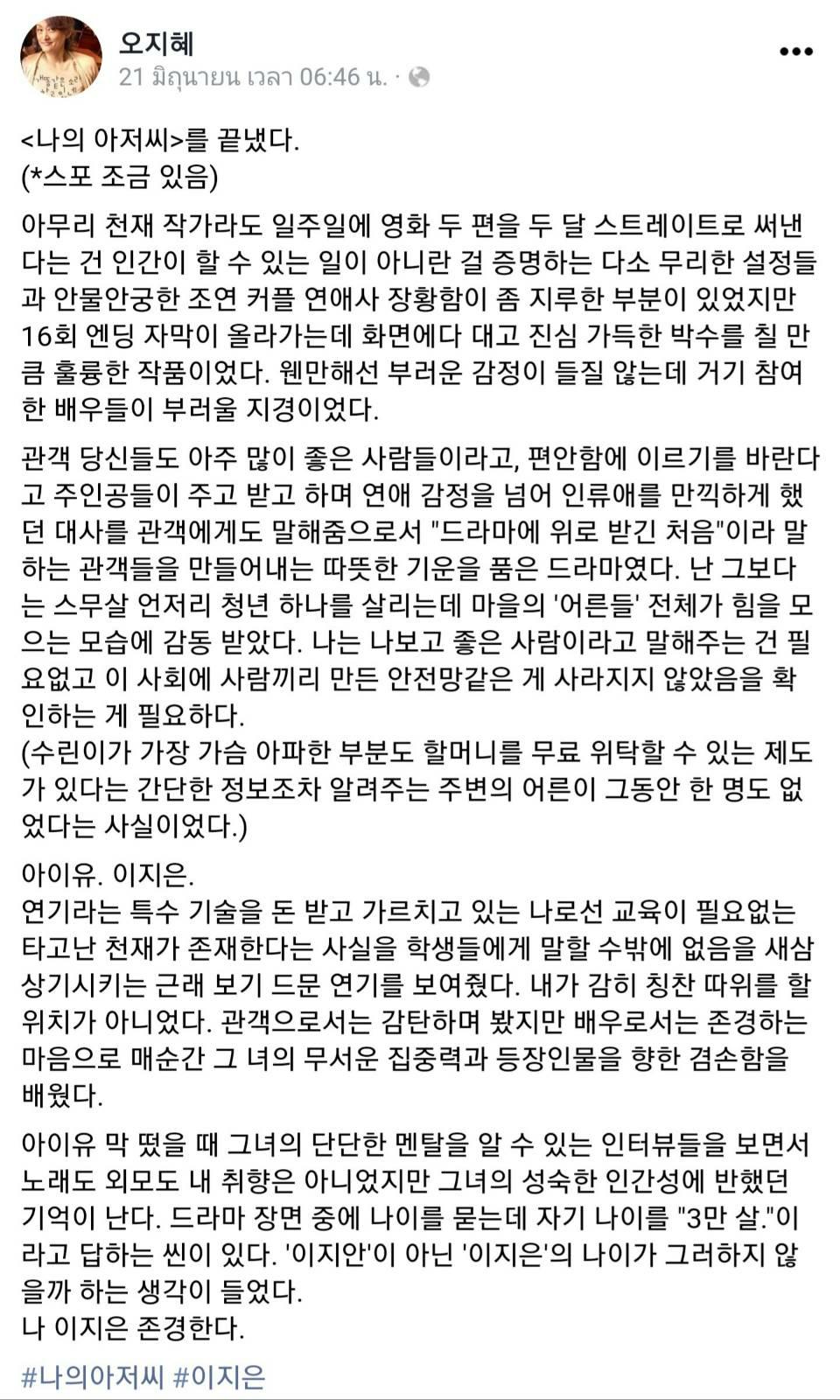 오지혜
21 มิถุนายน เวลา 06:46 น. ·

<나의 아저씨>를 끝냈다.
(*스포 조금 있음)

아무리 천재 작가라도 일주일에 영화 두 편을 두 달 스트레이트로 써낸다는 건 인간이 할 수 있는 일이 아니란 걸 증명하는 다소 무리한 설정들과 안물안궁한 조연 커플 연애사 장황함이 좀 지루한 부분이 있었지만 16회 엔딩 자막이 올라가는데 화면에다 대고 진심 가득한 박수를 칠 만큼 훌륭한 작품이었다. 웬만해선 부러운 감정이 들질 않는데 거기 참여한 배우들이 부러울 지경이었다.

관객 당신들도 아주 많이 좋은 사람들이라고, 편안함에 이르기를 바란다고 주인공들이 주고 받고 하며 연애 감정을 넘어 인류애를 만끽하게 했던 대사를 관객에게도 말해줌으로서 "드라마에 위로 받긴 처음"이라 말하는 관객들을 만들어내는 따뜻한 기운을 품은 드라마였다. 난 그보다는 스무살 언저리 청년 하나를 살리는데 마을의 '어른들' 전체가 힘을 모으는 모습에 감동 받았다. 나는 나보고 좋은 사람이라고 말해주는 건 필요없고 이 사회에 사람끼리 만든 안전망같은 게 사라지지 않았음을 확인하는 게 필요하다.
(수린이가 가장 가슴 아파한 부분도 할머니를 무료 위탁할 수 있는 제도가 있다는 간단한 정보조차 알려주는 주변의 어른이 그동안 한 명도 없었다는 사실이었다.)

아이유. 이지은.
연기라는 특수 기술을 돈 받고 가르치고 있는 나로선 교육이 필요없는 타고난 천재가 존재한다는 사실을 학생들에게 말할 수밖에 없음을 새삼 상기시키는 근래 보기 드문 연기를 보여줬다. 내가 감히 칭찬 따위를 할 위치가 아니었다. 관객으로서는 감탄하며 봤지만 배우로서는 존경하는 마음으로 매순간 그 녀의 무서운 집중력과 등장인물을 향한 겸손함을 배웠다.

아이유 막 떴을 때 그녀의 단단한 멘탈을 알 수 있는 인터뷰들을 보면서 노래도 외모도 내 취향은 아니었지만 그녀의 성숙한 인간성에 반했던 기억이 난다. 드라마 장면 중에 나이를 묻는데 자기 나이를 "3만 살."이라고 답하는 씬이 있다. '이지안'이 아닌 '이지은'의 나이가 그러하지 않을까 하는 생각이 들었다.
나 이지은 존경한다.

#나의아저씨 #이지은